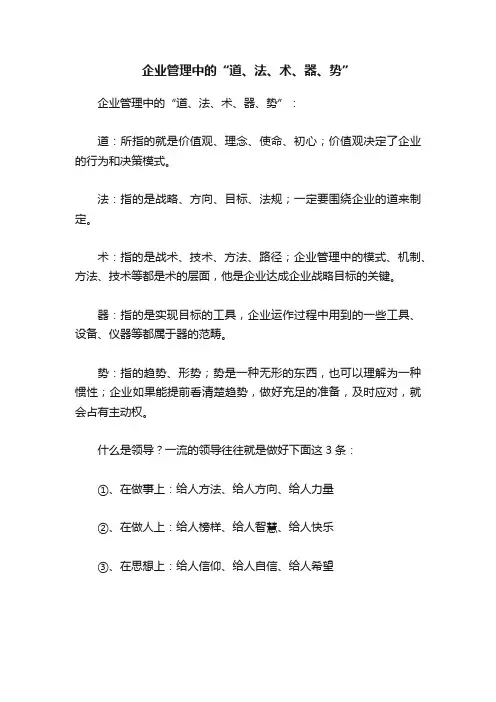 企业管理中的“道、法、术、器、势”

企业管理中的“道、法、术、器、势”：

道：所指的就是价值观、理念、使命、初心；价值观决定了企业的行为和决策模式。

法：指的是战略、方向、目标、法规；一定要围绕企业的道来制定。

术：指的是战术、技术、方法、路径；企业管理中的模式、机制、方法、技术等都是术的层面，他是企业达成企业战略目标的关键。

器：指的是实现目标的工具，企业运作过程中用到的一些工具、设备、仪器等都属于器的范畴。

势：指的趋势、形势；势是一种无形的东西，也可以理解为一种惯性；企业如果能提前看清楚趋势，做好充足的准备，及时应对，就会占有主动权。

什么是领导？一流的领导往往就是做好下面这 3 条：

①、在做事上：给人方法、给人方向、给人力量

②、在做人上：给人榜样、给人智慧、给人快乐

③、在思想上：给人信仰、给人自信、给人希望